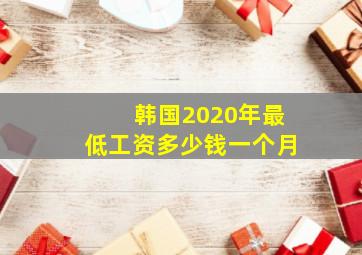 韩国2020年最低工资多少钱一个月